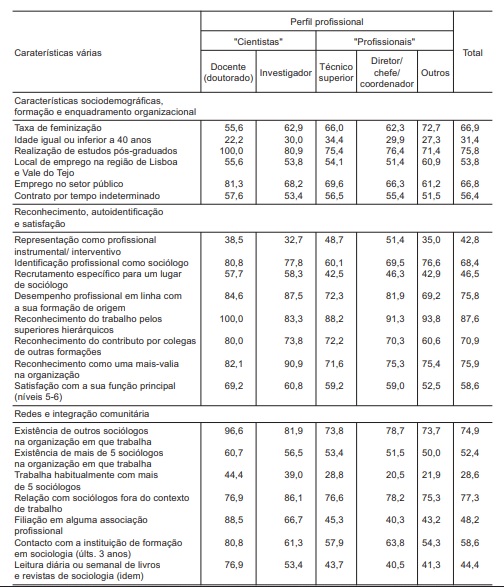 | Caraterísticas várias | Perfil profissional: "Cientistas" Docente (doutorado) | Perfil profissional: "Cientistas" Investigador | Perfil profissional: "Profissionais" Técnico superior | Perfil profissional: "Profissionais" Diretor/ chefe/ coordenador | Perfil profissional: "Profissionais" Outros | Total |
|---|---|---|---|---|---|---|
| Características sociodemográficas, formação e enquadramento organizacional | | | | | | |
| Taxa de feminização | 55,6 | 62,9 | 66,0 | 62,3 | 72,7 | 66,9 |
| Idade igual ou inferior a 40 anos | 22,2 | 30,0 | 34,4 | 29,9 | 27,3 | 31,4 |
| Realização de estudos pós-graduados | 100,0 | 80,9 | 75,4 | 76,4 | 71,4 | 75,8 |
| Local de emprego na região de Lisboa e Vale do Tejo | 55,6 | 53,8 | 54,1 | 51,4 | 60,9 | 53,8 |
| Emprego no setor público | 81,3 | 68,2 | 69,6 | 66,3 | 61,2 | 66,8 |
| Contrato por tempo indeterminado | 57,6 | 53,4 | 56,5 | 55,4 | 51,5 | 56,4 |
| Reconhecimento, autoidentificação e satisfação | | | | | | |
| Representação como profissional instrumental/ interventivo | 38,5 | 32,7 | 48,7 | 51,4 | 35,0 | 42,8 |
| Identificação profissional como sociólogo | 80,8 | 77,8 | 60,1 | 69,5 | 76,6 | 68,4 |
| Recrutamento específico para um lugar de sociólogo | 57,7 | 58,3 | 42,5 | 46,3 | 42,9 | 46,5 |
| Desempenho profissional em linha com a sua formação de origem | 84,6 | 87,5 | 72,3 | 81,9 | 69,2 | 75,8 |
| Reconhecimento do trabalho pelos superiores hierárquicos | 100,0 | 83,3 | 88,2 | 91,3 | 93,8 | 87,6 |
| Reconhecimento do contributo por colegas de outras formações | 80,0 | 73,8 | 72,2 | 70,3 | 60,6 | 70,9 |
| Reconhecimento como uma mais-valia na organização | 82,1 | 90,9 | 71,6 | 75,3 | 75,4 | 75,9 |
| Satisfação com a sua função principal (níveis 5-6) | 69,2 | 60,8 | 59,2 | 59,0 | 52,5 | 58,6 |
| Redes e integração comunitária | | | | | | |
| Existência de outros sociólogos na organização em que trabalha | 96,6 | 81,9 | 73,8 | 78,7 | 73,7 | 74,9 |
| Existência de mais de 5 sociólogos na organização em que trabalha | 60,7 | 56,5 | 53,4 | 51,5 | 50,0 | 52,4 |
| Trabalha habitualmente com mais de 5 sociólogos | 44,4 | 39,0 | 28,8 | 20,5 | 21,9 | 28,6 |
| Relação com sociólogos fora do contexto de trabalho | 76,9 | 86,1 | 76,6 | 78,2 | 75,3 | 77,3 |
| Filiação em alguma associação profissional | 88,5 | 66,7 | 45,3 | 40,3 | 43,2 | 48,2 |
| Contacto com a instituição de formação em sociologia (últs. 3 anos) | 80,8 | 61,3 | 57,9 | 63,8 | 54,3 | 58,6 |
| Leitura diária ou semanal de livros e revistas de sociologia (idem) | 76,9 | 53,4 | 43,7 | 40,5 | 41,3 | 44,4 |